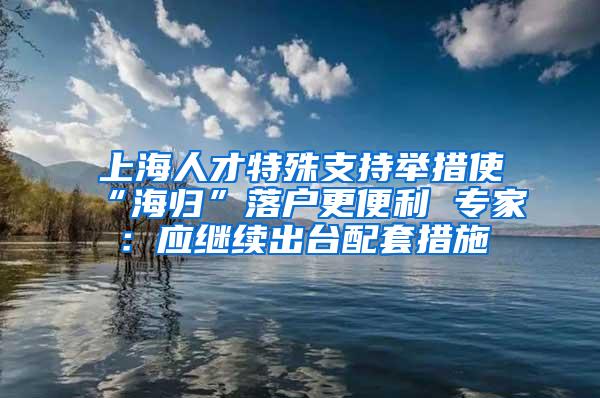 上海人才特殊支持举措使“海归”落户更便利 专家：应继续出台配套措施